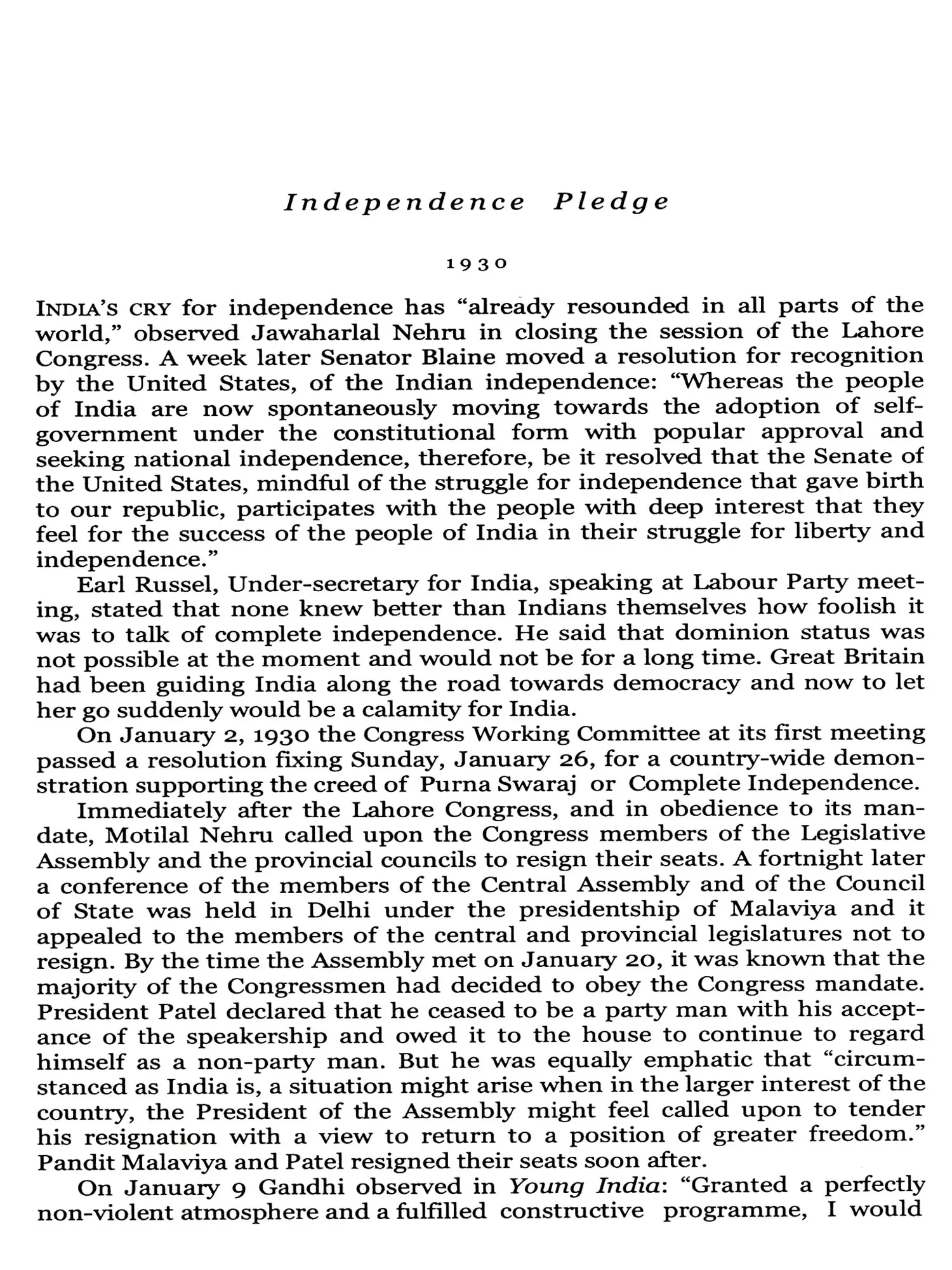 Independence Pledge

1930

INDIA'S CRY for independence has "already resounded in all parts of the world," observed Jawaharlal Nehru in closing the session of the Lahore Congress. A week later Senator Blaine moved a resolution for recognition by the United States, of the Indian independence: "Whereas the people of India are now spontaneously moving towards the adoption of self-government under the constitutional form with popular approval and seeking national independence, therefore, be it resolved that the Senate of the United States, mindful of the struggle for independence that gave birth to our republic, participates with the people with deep interest that they feel for the success of the people of India in their struggle for liberty and independence."

Earl Russel, Under-secretary for India, speaking at Labour Party meeting, stated that none knew better than Indians themselves how foolish it was to talk of complete independence. He said that dominion status was not possible at the moment and would not be for a long time. Great Britain had been guiding India along the road towards democracy and now to let her go suddenly would be a calamity for India.

On January 2, 1930 the Congress Working Committee at its first meeting passed a resolution fixing Sunday, January 26, for a country-wide demonstration supporting the creed of Purna Swaraj or Complete Independence.

Immediately after the Lahore Congress, and in obedience to its mandate, Motilal Nehru called upon the Congress members of the Legislative Assembly and the provincial councils to resign their seats. A fortnight later a conference of the members of the Central Assembly and of the Council of State was held in Delhi under the presidentship of Malaviya and it appealed to the members of the central and provincial legislatures not to resign. By the time the Assembly met on January 20, it was known that the majority of the Congressmen had decided to obey the Congress mandate. President Patel declared that he ceased to be a party man with his acceptance of the speakership and owed it to the house to continue to regard himself as a non-party man. But he was equally emphatic that "circumstanced as India is, a situation might arise when in the larger interest of the country, the President of the Assembly might feel called upon to tender his resignation with a view to return to a position of greater freedom." Pandit Malaviya and Patel resigned their seats soon after.

On January 9 Gandhi observed in Young India: "Granted a perfectly non-violent atmosphere and a fulfilled constructive programme, I would